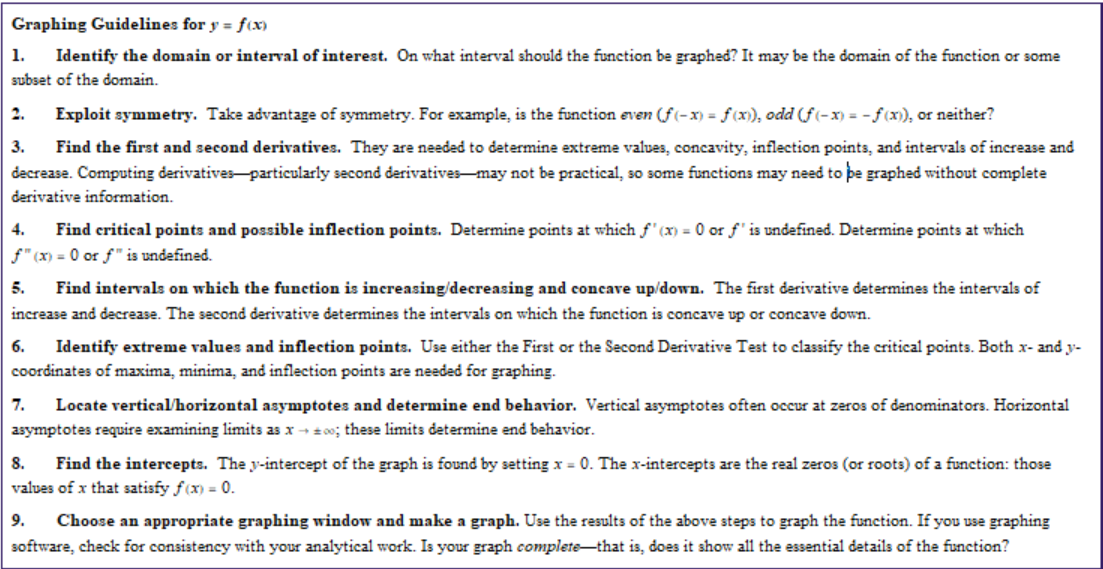 Graphing Guidelines for $y = f(x)$

1. Identify the domain or interval of interest. On what interval should the function be graphed? It may be the domain of the function or some subset of the domain.

2. Exploit symmetry. Take advantage of symmetry. For example, is the function even ($f(-x) = f(x)$), odd ($f(-x) = -f(x)$), or neither?

3. Find the first and second derivatives. They are needed to determine extreme values, concavity, inflection points, and intervals of increase and decrease. Computing derivatives—particularly second derivatives—may not be practical, so some functions may need to be graphed without complete derivative information.

4. Find critical points and possible inflection points. Determine points at which $f'(x) = 0$ or $f'$ is undefined. Determine points at which $f''(x) = 0$ or $f''$ is undefined.

5. Find intervals on which the function is increasing/decreasing and concave up/down. The first derivative determines the intervals of increase and decrease. The second derivative determines the intervals on which the function is concave up or concave down.

6. Identify extreme values and inflection points. Use either the First or the Second Derivative Test to classify the critical points. Both $x$- and $y$-coordinates of maxima, minima, and inflection points are needed for graphing.

7. Locate vertical/horizontal asymptotes and determine end behavior. Vertical asymptotes often occur at zeros of denominators. Horizontal asymptotes require examining limits as $x \to \pm\infty$; these limits determine end behavior.

8. Find the intercepts. The $y$-intercept of the graph is found by setting $x = 0$. The $x$-intercepts are the real zeros (or roots) of a function: those values of $x$ that satisfy $f(x) = 0$.

9. Choose an appropriate graphing window and make a graph. Use the results of the above steps to graph the function. If you use graphing software, check for consistency with your analytical work. Is your graph complete—that is, does it show all the essential details of the function?